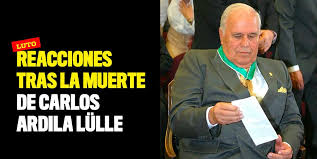 LUTO
REACCIONES TRAS LA MUERTE DE CARLOS ARDILA LÜLLE